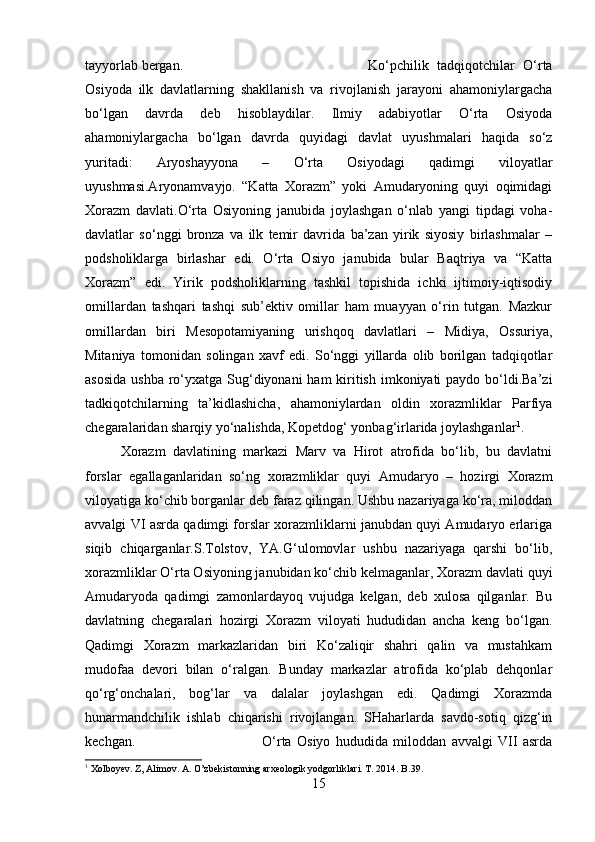 tayyorlab bergan. Ko‘pchilik tadqiqotchilar O‘rta Osiyoda ilk davlatlarning shakllanish va rivojlanish jarayoni ahamoniylargacha bo‘lgan davrda deb hisoblaydilar. Ilmiy adabiyotlar O‘rta Osiyoda ahamoniylargacha bo‘lgan davrda quyidagi davlat uyushmalari haqida so‘z yuritadi: Aryoshayyona – O‘rta Osiyodagi qadimgi viloyatlar uyushmasi.Aryonamvayjo. “Katta Xorazm” yoki Amudaryoning quyi oqimidagi Xorazm davlati.O‘rta Osiyoning janubida joylashgan o‘nlab yangi tipdagi voha-davlatlar so‘nggi bronza va ilk temir davrida ba’zan yirik siyosiy birlashmalar – podsholiklarga birlashar edi. O‘rta Osiyo janubida bular Baqtriya va “Katta Xorazm” edi. Yirik podsholiklarning tashkil topishida ichki ijtimoiy-iqtisodiy omillardan tashqari tashqi sub’ektiv omillar ham muayyan o‘rin tutgan. Mazkur omillardan biri Mesopotamiyaning urishqoq davlatlari – Midiya, Ossuriya, Mitaniya tomonidan solingan xavf edi. So‘nggi yillarda olib borilgan tadqiqotlar asosida ushba ro‘yxatga Sug‘diyonani ham kiritish imkoniyati paydo bo‘ldi.Ba’zi tadkiqotchilarning ta’kidlashicha, ahamoniylardan oldin xorazmliklar Parfiya chegaralaridan sharqiy yo‘nalishda, Kopetdog‘ yonbag‘irlarida joylashganlar$^1$.

Xorazm davlatining markazi Marv va Hirot atrofida bo‘lib, bu davlatni forslar egallaganlaridan so‘ng xorazmliklar quyi Amudaryo – hozirgi Xorazm viloyatiga ko‘chib borganlar deb faraz qilingan. Ushbu nazariyaga ko‘ra, miloddan avvalgi VI asrda qadimgi forslar xorazmliklarni janubdan quyi Amudaryo erlariga siqib chiqarganlar.S.Tolstov, YA.G‘ulomovlar ushbu nazariyaga qarshi bo‘lib, xorazmliklar O‘rta Osiyoning janubidan ko‘chib kelmaganlar, Xorazm davlati quyi Amudaryoda qadimgi zamonlardayoq vujudga kelgan, deb xulosa qilganlar. Bu davlatning chegaralari hozirgi Xorazm viloyati hududidan ancha keng bo‘lgan. Qadimgi Xorazm markazlaridan biri Ko‘zaliqir shahri qalin va mustahkam mudofaa devori bilan o‘ralgan. Bunday markazlar atrofida ko‘plab dehqonlar qo‘rg‘onchalari, bog‘lar va dalalar joylashgan edi. Qadimgi Xorazmda hunarmandchilik ishlab chiqarishi rivojlangan. SHaharlarda savdo-sotiq qizg‘in kechgan. O‘rta Osiyo hududida miloddan avvalgi VII asrda

$^1$ Xolboyev. Z, Alimov. A. O’zbekistonning arxeologik yodgorliklari. T. 2014. B.39.

15